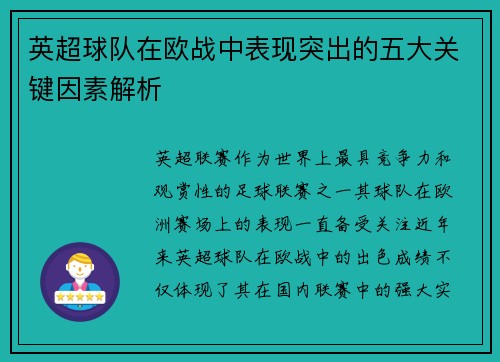 英超球队在欧战中表现突出的五大关键因素解析

英超联赛作为世界上最具竞争力和观赏性的足球联赛之一其球队在欧洲赛场上的表现一直备受关注近年来英超球队在欧战中的出色成绩不仅体现了其在国内联赛中的强大实